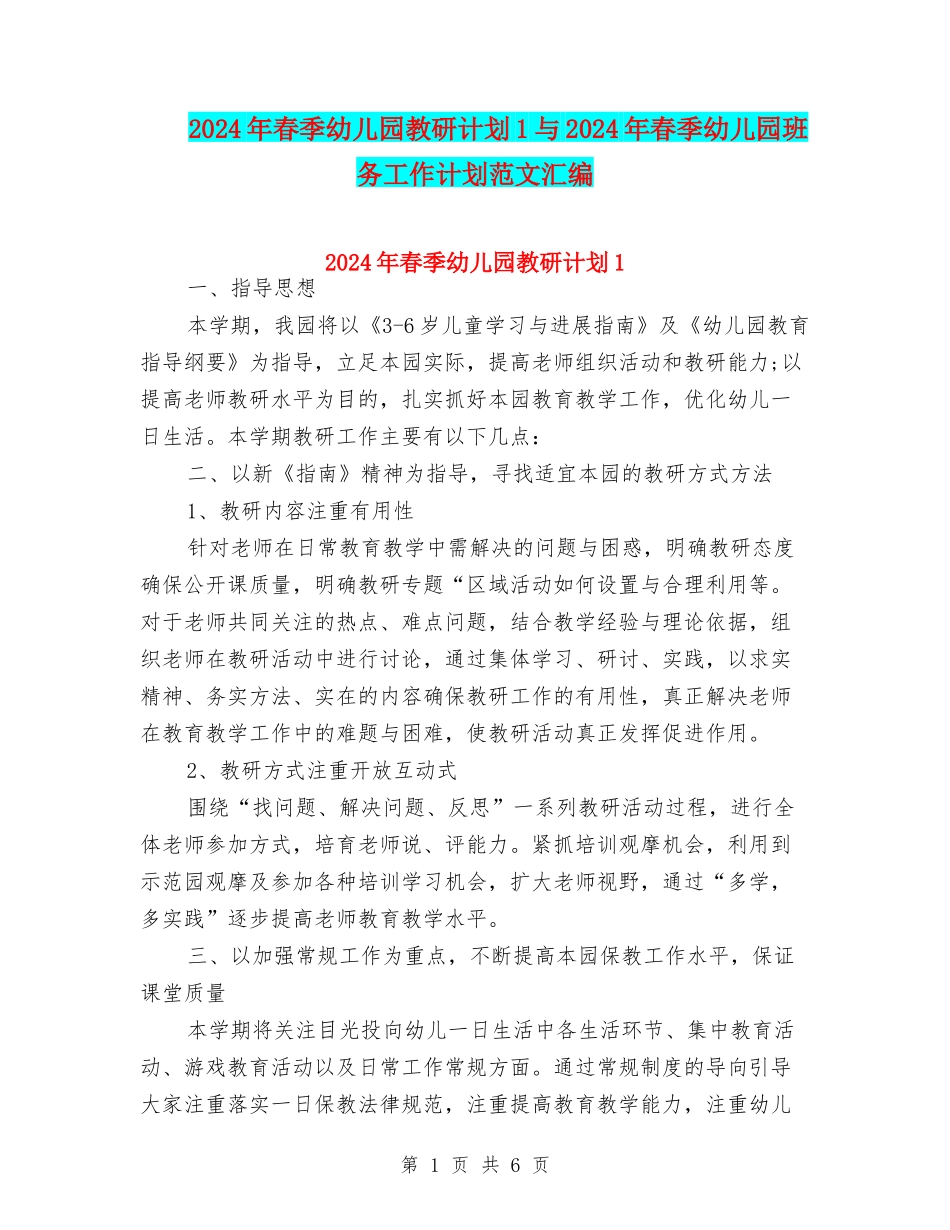 2024年春季幼儿园教研计划1与2024年春季幼儿园班务工作计划范文汇编

2024年春季幼儿园教研计划1

一、指导思想

本学期，我园将以《3-6岁儿童学习与进展指南》及《幼儿园教育指导纲要》为指导，立足本园实际，提高老师组织活动和教研能力;以提高老师教研水平为目的，扎实抓好本园教育教学工作，优化幼儿一日生活。本学期教研工作主要有以下几点：

二、以新《指南》精神为指导，寻找适宜本园的教研方式方法

1、教研内容注重有用性

针对老师在日常教育教学中需解决的问题与困惑，明确教研态度确保公开课质量，明确教研专题“区域活动如何设置与合理利用等。对于老师共同关注的热点、难点问题，结合教学经验与理论依据，组织老师在教研活动中进行讨论，通过集体学习、研讨、实践，以求实精神、务实方法、实在的内容确保教研工作的有用性，真正解决老师在教育教学工作中的难题与困难，使教研活动真正发挥促进作用。

2、教研方式注重开放互动式

围绕“找问题、解决问题、反思”一系列教研活动过程，进行全体老师参加方式，培育老师说、评能力。紧抓培训观摩机会，利用到示范园观摩及参加各种培训学习机会，扩大老师视野，通过“多学，多实践”逐步提高老师教育教学水平。

三、以加强常规工作为重点，不断提高本园保教工作水平，保证课堂质量

本学期将关注目光投向幼儿一日生活中各生活环节、集中教育活动、游戏教育活动以及日常工作常规方面。通过常规制度的导向引导大家注重落实一日保教法律规范，注重提高教育教学能力，注重幼儿

第 1 页 共 6 页